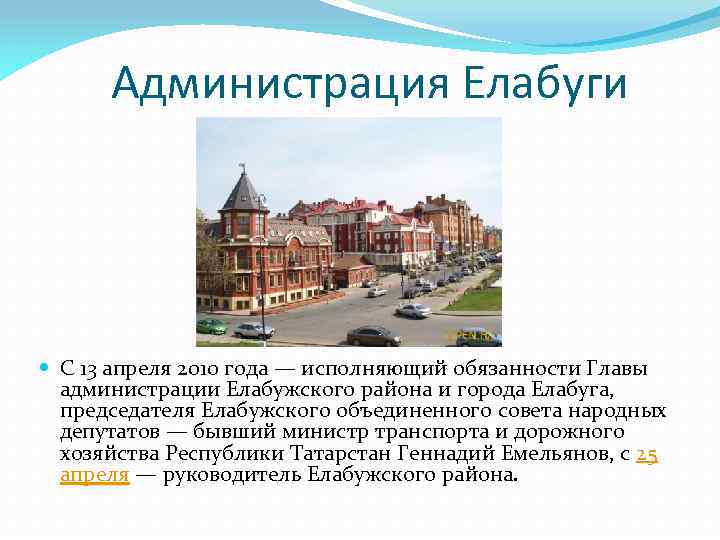 Администрация Елабуги

С 13 апреля 2010 года — исполняющий обязанности Главы администрации Елабужского района и города Елабуга, председателя Елабужского объединенного совета народных депутатов — бывший министр транспорта и дорожного хозяйства Республики Татарстан Геннадий Емельянов, с 25 апреля — руководитель Елабужского района.